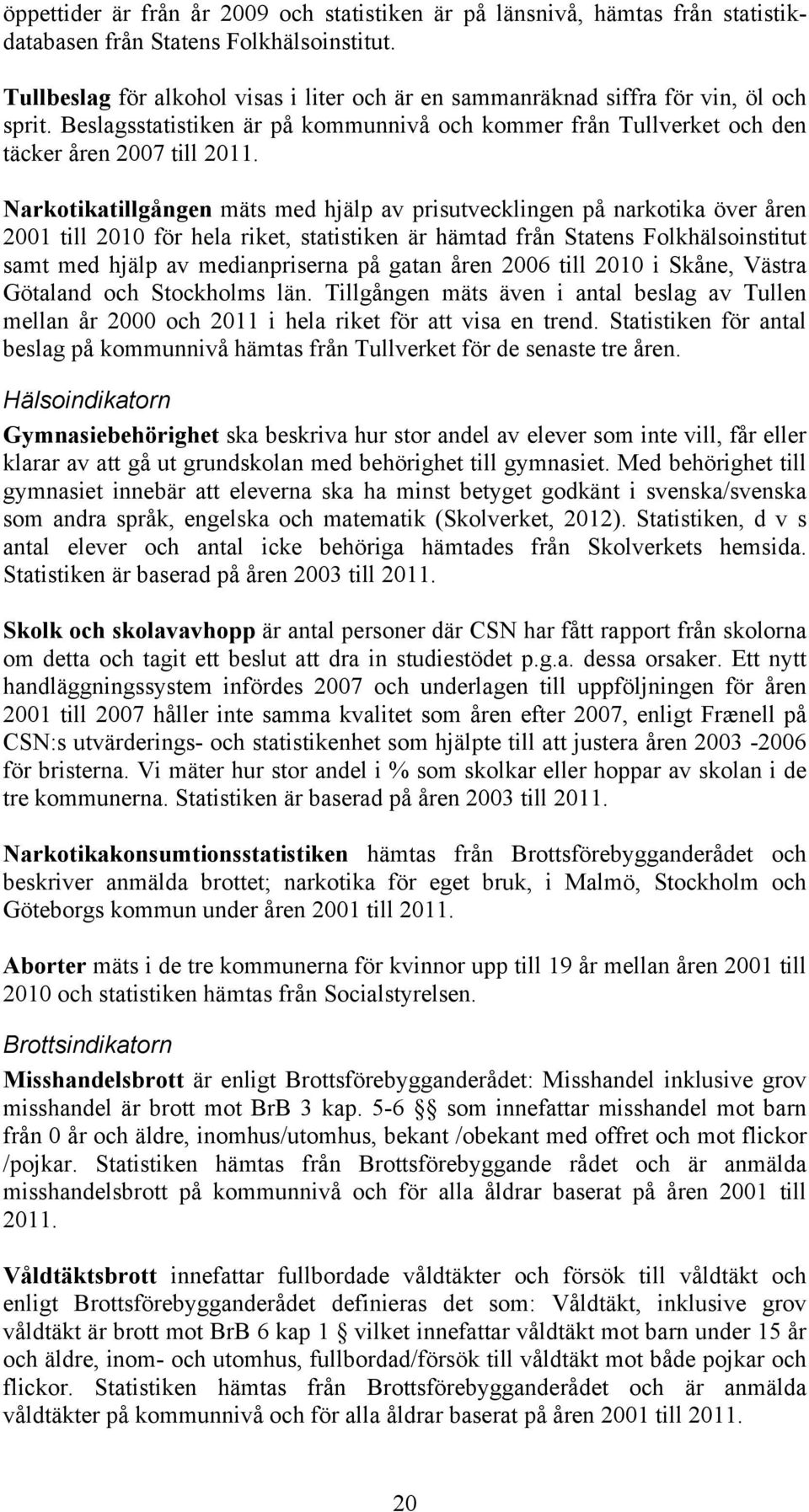 öppettider är från år 2009 och statistiken är på länsnivå, hämtas från statistikdatabasen från Statens Folkhälsoinstitut.

Tullbeslag för alkohol visas i liter och är en sammanräknad siffra för vin, öl och sprit. Beslagsstatistiken är på kommunnivå och kommer från Tullverket och den täcker åren 2007 till 2011.

Narkotikatillgången mäts med hjälp av prisutvecklingen på narkotika över åren 2001 till 2010 för hela riket, statistiken är hämtad från Statens Folkhälsoinstitut samt med hjälp av medianpriserna på gatan åren 2006 till 2010 i Skåne, Västra Götaland och Stockholms län. Tillgången mäts även i antal beslag av Tullen mellan år 2000 och 2011 i hela riket för att visa en trend. Statistiken för antal beslag på kommunnivå hämtas från Tullverket för de senaste tre åren.

Hälsoindikatorn

Gymnasiebehörighet ska beskriva hur stor andel av elever som inte vill, får eller klarar av att gå ut grundskolan med behörighet till gymnasiet. Med behörighet till gymnasiet innebär att eleverna ska ha minst betyget godkänt i svenska/svenska som andra språk, engelska och matematik (Skolverket, 2012). Statistiken, d v s antal elever och antal icke behöriga hämtades från Skolverkets hemsida. Statistiken är baserad på åren 2003 till 2011.

Skolk och skolavavhopp är antal personer där CSN har fått rapport från skolorna om detta och tagit ett beslut att dra in studiestödet p.g.a. dessa orsaker. Ett nytt handläggningssystem infördes 2007 och underlagen till uppföljningen för åren 2001 till 2007 håller inte samma kvalitet som åren efter 2007, enligt Frænell på CSN:s utvärderings- och statistikenhet som hjälpte till att justera åren 2003 -2006 för bristerna. Vi mäter hur stor andel i % som skolkar eller hoppar av skolan i de tre kommunerna. Statistiken är baserad på åren 2003 till 2011.

Narkotikakonsumtionsstatistiken hämtas från Brottsförebygganderådet och beskriver anmälda brottet; narkotika för eget bruk, i Malmö, Stockholm och Göteborgs kommun under åren 2001 till 2011.

Aborter mäts i de tre kommunerna för kvinnor upp till 19 år mellan åren 2001 till 2010 och statistiken hämtas från Socialstyrelsen.

Brottsindikatorn

Misshandelsbrott är enligt Brottsförebygganderådet: Misshandel inklusive grov misshandel är brott mot BrB 3 kap. 5-6 §§ som innefattar misshandel mot barn från 0 år och äldre, inomhus/utomhus, bekant /obekant med offret och mot flickor /pojkar. Statistiken hämtas från Brottsförebyggande rådet och är anmälda misshandelsbrott på kommunnivå och för alla åldrar baserat på åren 2001 till 2011.

Våldtäktsbrott innefattar fullbordade våldtäkter och försök till våldtäkt och enligt Brottsförebygganderådet definieras det som: Våldtäkt, inklusive grov våldtäkt är brott mot BrB 6 kap 1 § vilket innefattar våldtäkt mot barn under 15 år och äldre, inom- och utomhus, fullbordad/försök till våldtäkt mot både pojkar och flickor. Statistiken hämtas från Brottsförebygganderådet och är anmälda våldtäkter på kommunnivå och för alla åldrar baserat på åren 2001 till 2011.

20